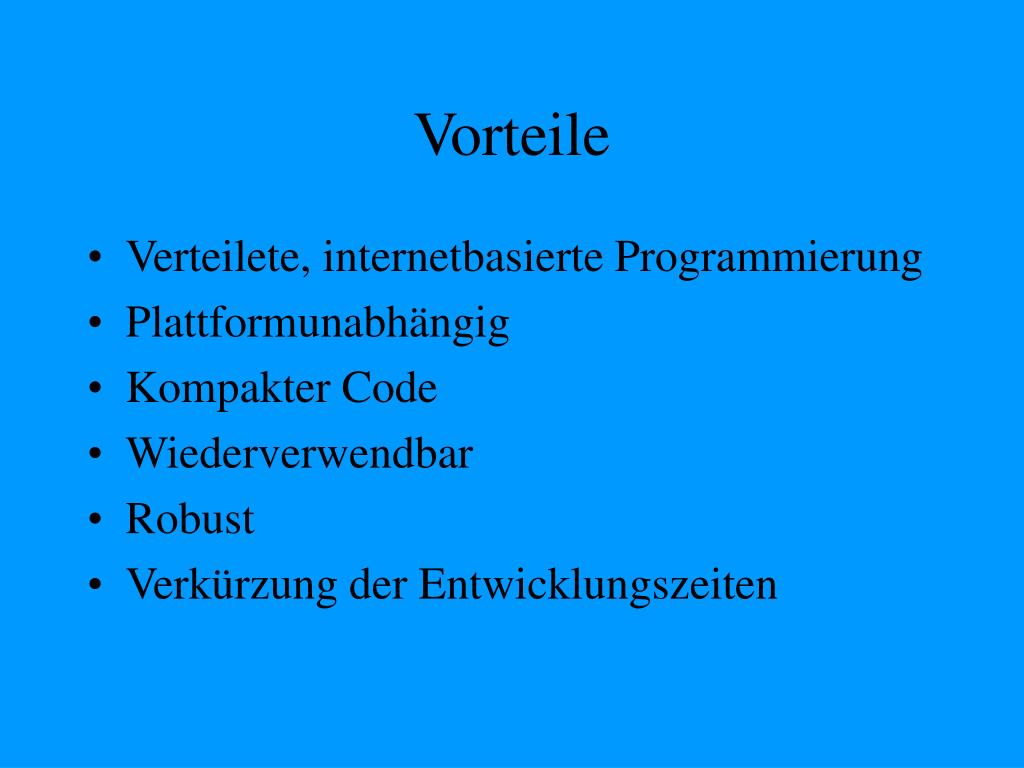 Vorteile

• Verteilete, internetbasierte Programmierung
• Plattformunabhängig
• Kompakter Code
• Wiederverwendbar
• Robust
• Verkürzung der Entwicklungszeiten